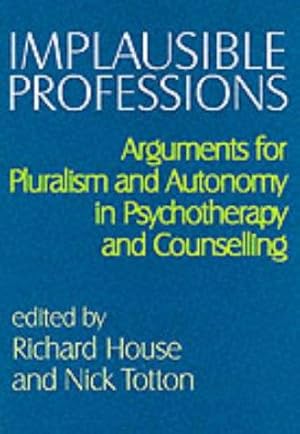 IMPLAUSIBLE PROFESSIONS

Arguments for Pluralism and Autonomy in Psychotherapy and Counselling

edited by
Richard House
and Nick Totton